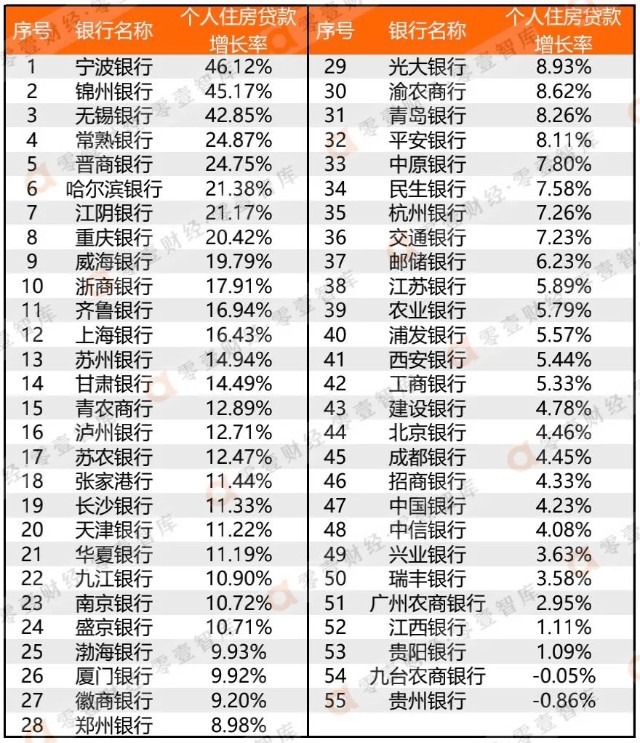 | 序号 | 银行名称 | 个人住房贷款增长率 |
|---|---|---|
| 1 | 宁波银行 | 46.12% |
| 2 | 锦州银行 | 45.17% |
| 3 | 无锡银行 | 42.85% |
| 4 | 常熟银行 | 24.87% |
| 5 | 晋商银行 | 24.75% |
| 6 | 哈尔滨银行 | 21.38% |
| 7 | 江阴银行 | 21.17% |
| 8 | 重庆银行 | 20.42% |
| 9 | 威海银行 | 19.79% |
| 10 | 浙商银行 | 17.91% |
| 11 | 齐鲁银行 | 16.94% |
| 12 | 上海银行 | 16.43% |
| 13 | 苏州银行 | 14.94% |
| 14 | 甘肃银行 | 14.49% |
| 15 | 青农商行 | 12.89% |
| 16 | 泸州银行 | 12.71% |
| 17 | 苏农银行 | 12.47% |
| 18 | 张家港行 | 11.44% |
| 19 | 长沙银行 | 11.33% |
| 20 | 天津银行 | 11.22% |
| 21 | 华夏银行 | 11.19% |
| 22 | 九江银行 | 10.90% |
| 23 | 南京银行 | 10.72% |
| 24 | 盛京银行 | 10.71% |
| 25 | 渤海银行 | 9.93% |
| 26 | 厦门银行 | 9.92% |
| 27 | 徽商银行 | 9.20% |
| 28 | 郑州银行 | 8.98% |

| 序号 | 银行名称 | 个人住房贷款增长率 |
|---|---|---|
| 29 | 光大银行 | 8.93% |
| 30 | 渝农商行 | 8.62% |
| 31 | 青岛银行 | 8.26% |
| 32 | 平安银行 | 8.11% |
| 33 | 中原银行 | 7.80% |
| 34 | 民生银行 | 7.58% |
| 35 | 杭州银行 | 7.26% |
| 36 | 交通银行 | 7.23% |
| 37 | 邮储银行 | 6.23% |
| 38 | 江苏银行 | 5.89% |
| 39 | 农业银行 | 5.79% |
| 40 | 浦发银行 | 5.57% |
| 41 | 西安银行 | 5.44% |
| 42 | 工商银行 | 5.33% |
| 43 | 建设银行 | 4.78% |
| 44 | 北京银行 | 4.46% |
| 45 | 成都银行 | 4.45% |
| 46 | 招商银行 | 4.33% |
| 47 | 中国银行 | 4.23% |
| 48 | 中信银行 | 4.08% |
| 49 | 兴业银行 | 3.63% |
| 50 | 瑞丰银行 | 3.58% |
| 51 | 广州农商银行 | 2.95% |
| 52 | 江西银行 | 1.11% |
| 53 | 贵阳银行 | 1.09% |
| 54 | 九台农商银行 | -0.05% |
| 55 | 贵州银行 | -0.86% |

零壹财经·零壹智库